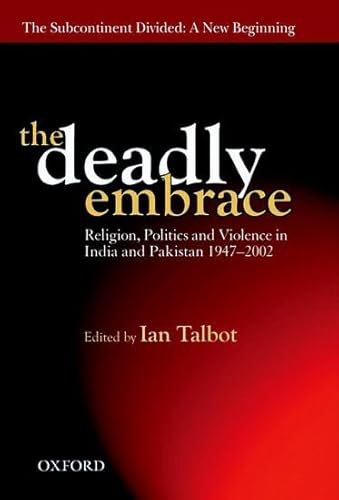 The Subcontinent Divided: A New Beginning

the deadly embrace

Religion, Politics and Violence in India and Pakistan 1947–2002

Edited by Ian Talbot

OXFORD